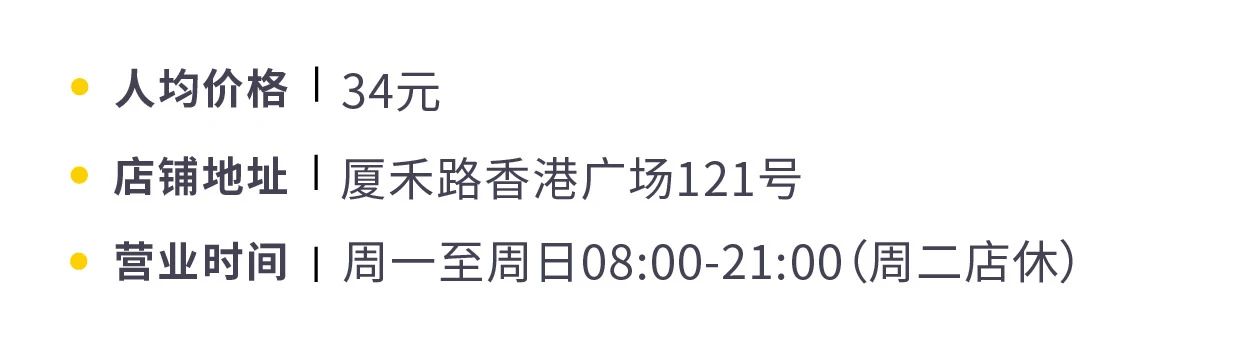 • 人均价格 | 34元

• 店铺地址 | 厦禾路香港广场121号

• 营业时间 | 周一至周日08:00-21:00(周二店休)